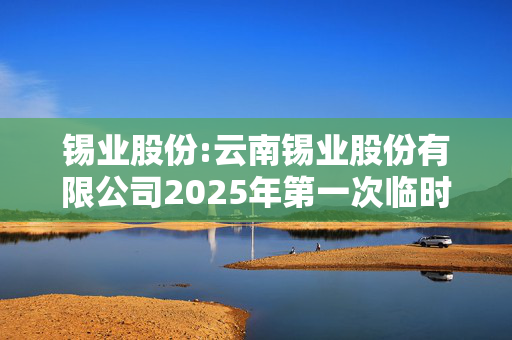 锡业股份:云南锡业股份有限公司2025年第一次临时